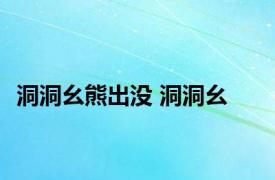 洞洞幺熊出没 洞洞幺